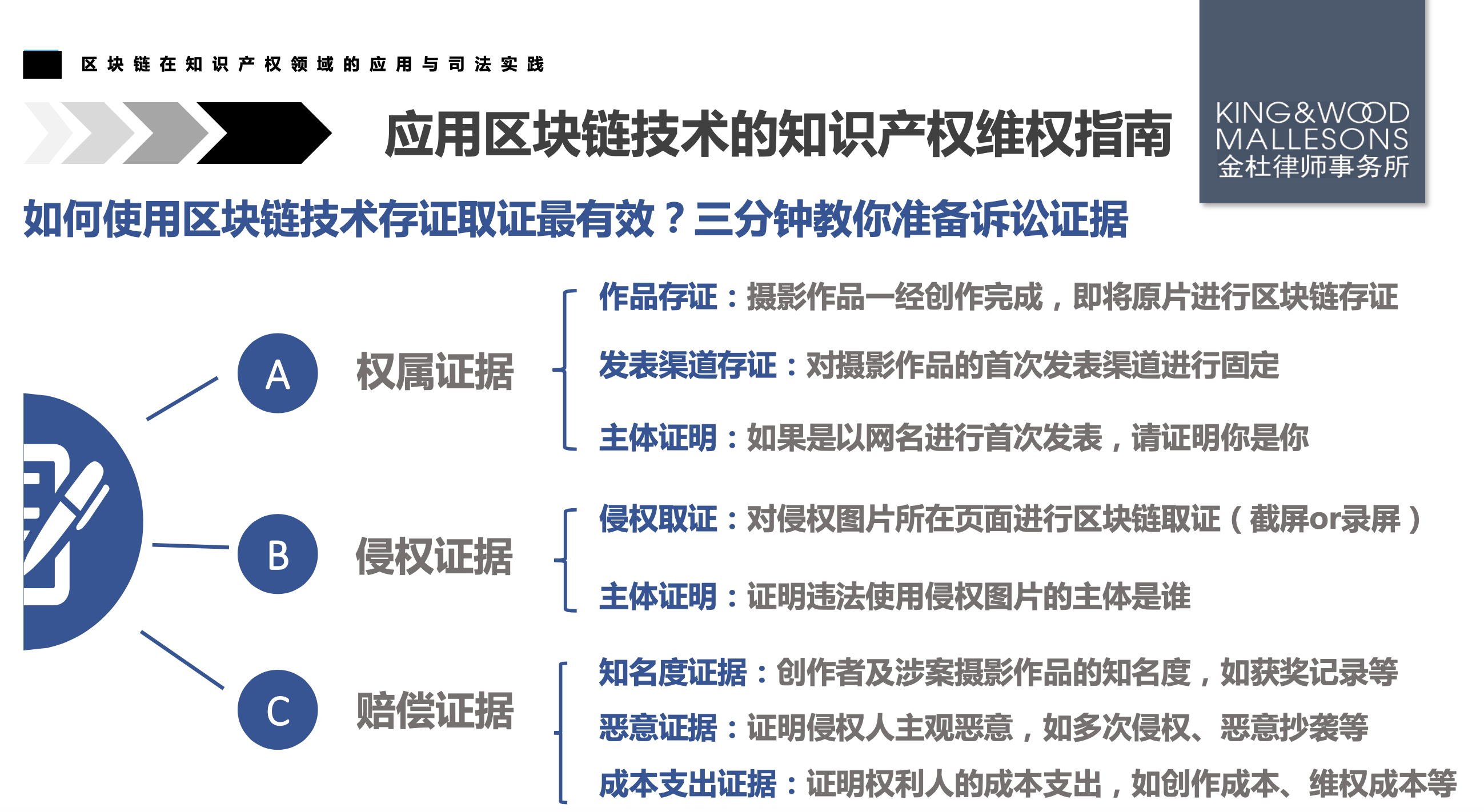 区块链在知识产权领域的应用与司法实践

应用区块链技术的知识产权维权指南

KING&WOOD MALLESONS
金杜律师事务所

如何使用区块链技术存证取证最有效？三分钟教你准备诉讼证据

A 权属证据

作品存证：摄影作品一经创作完成，即将原片进行区块链存证

发表渠道存证：对摄影作品的首次发表渠道进行固定

主体证明：如果是以网名进行首次发表，请证明你是你

B 侵权证据

侵权取证：对侵权图片所在页面进行区块链取证（截屏or录屏）

主体证明：证明违法使用侵权图片的主体是谁

C 赔偿证据

知名度证据：创作者及涉案摄影作品的知名度，如获奖记录等

恶意证据：证明侵权人主观恶意，如多次侵权、恶意抄袭等

成本支出证据：证明权利人的成本支出，如创作成本、维权成本等